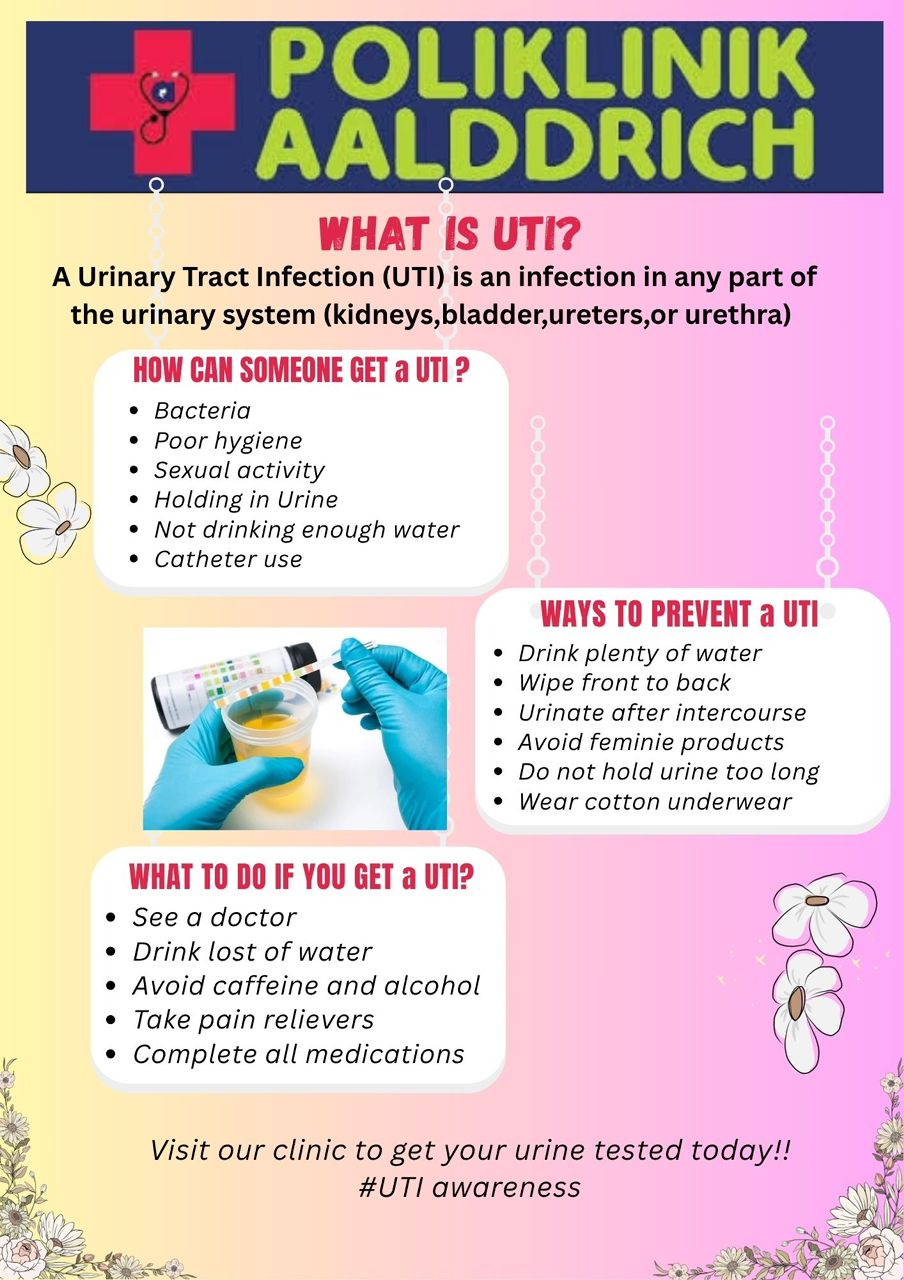 POLIKLINIK
AALDDRICH

WHAT IS UTI?

A Urinary Tract Infection (UTI) is an infection in any part of the urinary system (kidneys,bladder,ureters,or urethra)

HOW CAN SOMEONE GET a UTI ?
• Bacteria
• Poor hygiene
• Sexual activity
• Holding in Urine
• Not drinking enough water
• Catheter use

WAYS TO PREVENT a UTI
• Drink plenty of water
• Wipe front to back
• Urinate after intercourse
• Avoid feminie products
• Do not hold urine too long
• Wear cotton underwear

WHAT TO DO IF YOU GET a UTI?
• See a doctor
• Drink lost of water
• Avoid caffeine and alcohol
• Take pain relievers
• Complete all medications

Visit our clinic to get your urine tested today!!
#UTI awareness